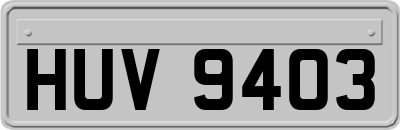 HUV 9403